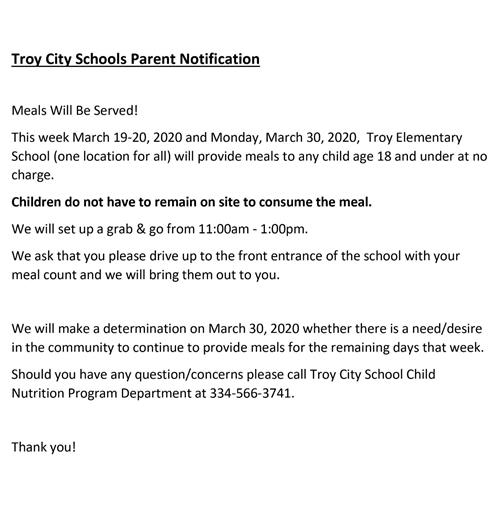 Troy City Schools Parent Notification

Meals Will Be Served!

This week March 19-20, 2020 and Monday, March 30, 2020, Troy Elementary School (one location for all) will provide meals to any child age 18 and under at no charge.

Children do not have to remain on site to consume the meal.

We will set up a grab & go from 11:00am - 1:00pm.

We ask that you please drive up to the front entrance of the school with your meal count and we will bring them out to you.

We will make a determination on March 30, 2020 whether there is a need/desire in the community to continue to provide meals for the remaining days that week.

Should you have any question/concerns please call Troy City School Child Nutrition Program Department at 334-566-3741.

Thank you!